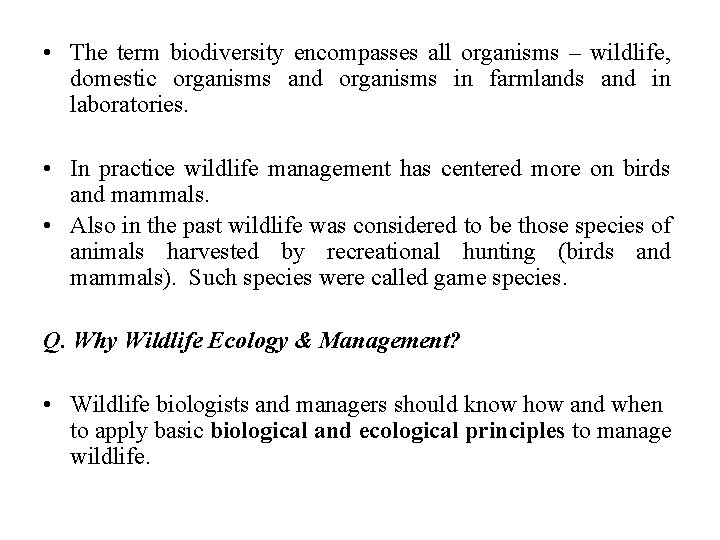 • The term biodiversity encompasses all organisms – wildlife, domestic organisms and organisms in farmlands and in laboratories.

• In practice wildlife management has centered more on birds and mammals.
• Also in the past wildlife was considered to be those species of animals harvested by recreational hunting (birds and mammals). Such species were called game species.

Q. Why Wildlife Ecology & Management?

• Wildlife biologists and managers should know how and when to apply basic biological and ecological principles to manage wildlife.